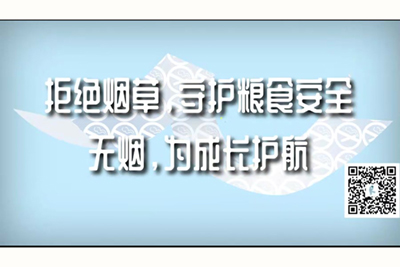 拒绝烟草，守护粮食安全
无烟，为成长护航